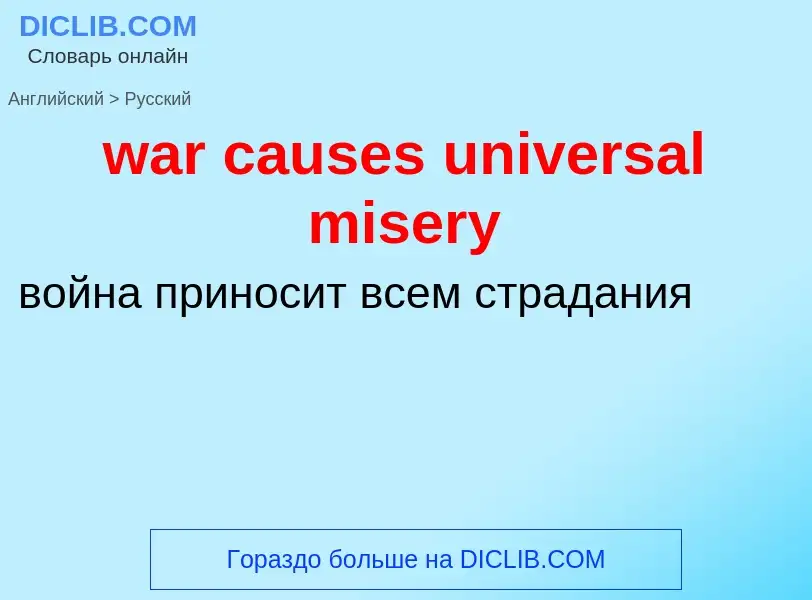 DICLIB.COM
Словарь онлайн

Английский > Русский

war causes universal misery

война приносит всем страдания

Гораздо больше на DICLIB.COM